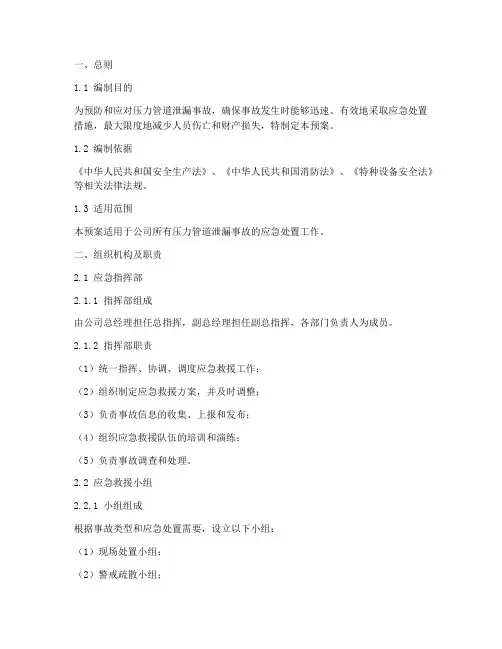 一、总则

1.1 编制目的

为预防和应对压力管道泄漏事故，确保事故发生时能够迅速、有效地采取应急处置措施，最大限度地减少人员伤亡和财产损失，特制定本预案。

1.2 编制依据

《中华人民共和国安全生产法》、《中华人民共和国消防法》、《特种设备安全法》等相关法律法规。

1.3 适用范围

本预案适用于公司所有压力管道泄漏事故的应急处置工作。

二、组织机构及职责

2.1 应急指挥部

2.1.1 指挥部组成

由公司总经理担任总指挥，副总经理担任副总指挥，各部门负责人为成员。

2.1.2 指挥部职责

（1）统一指挥、协调、调度应急救援工作；

（2）组织制定应急救援方案，并及时调整；

（3）负责事故信息的收集、上报和发布；

（4）组织应急救援队伍的培训和演练；

（5）负责事故调查和处理。

2.2 应急救援小组

2.2.1 小组组成

根据事故类型和应急处置需要，设立以下小组：

（1）现场处置小组；

（2）警戒疏散小组；